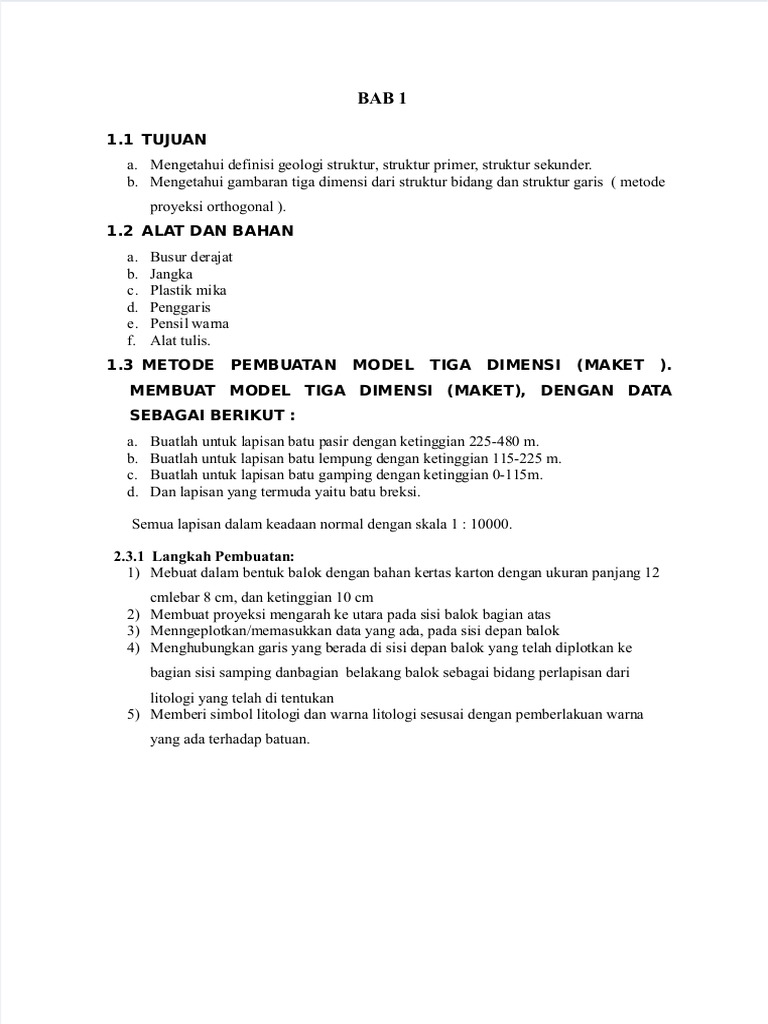 BAB 1

1.1 TUJUAN

a. Mengetahui definisi geologi struktur, struktur primer, struktur sekunder.
b. Mengetahui gambaran tiga dimensi dari struktur bidang dan struktur garis ( metode proyeksi orthogonal ).

1.2 ALAT DAN BAHAN

a. Busur derajat
b. Jangka
c. Plastik mika
d. Penggaris
e. Pensil warna
f. Alat tulis.

1.3 METODE PEMBUATAN MODEL TIGA DIMENSI (MAKET ). MEMBUAT MODEL TIGA DIMENSI (MAKET), DENGAN DATA SEBAGAI BERIKUT :

a. Buatlah untuk lapisan batu pasir dengan ketinggian 225-480 m.
b. Buatlah untuk lapisan batu lempung dengan ketinggian 115-225 m.
c. Buatlah untuk lapisan batu gamping dengan ketinggian 0-115m.
d. Dan lapisan yang termuda yaitu batu breksi.

Semua lapisan dalam keadaan normal dengan skala 1 : 10000.

2.3.1 Langkah Pembuatan:
1) Mebuat dalam bentuk balok dengan bahan kertas karton dengan ukuran panjang 12 cmlebar 8 cm, dan ketinggian 10 cm
2) Membuat proyeksi mengarah ke utara pada sisi balok bagian atas
3) Menngeplotkan/memasukkan data yang ada, pada sisi depan balok
4) Menghubungkan garis yang berada di sisi depan balok yang telah diplotkan ke bagian sisi samping danbagian belakang balok sebagai bidang perlapisan dari litologi yang telah di tentukan
5) Memberi simbol litologi dan warna litologi sesusai dengan pemberlakuan warna yang ada terhadap batuan.